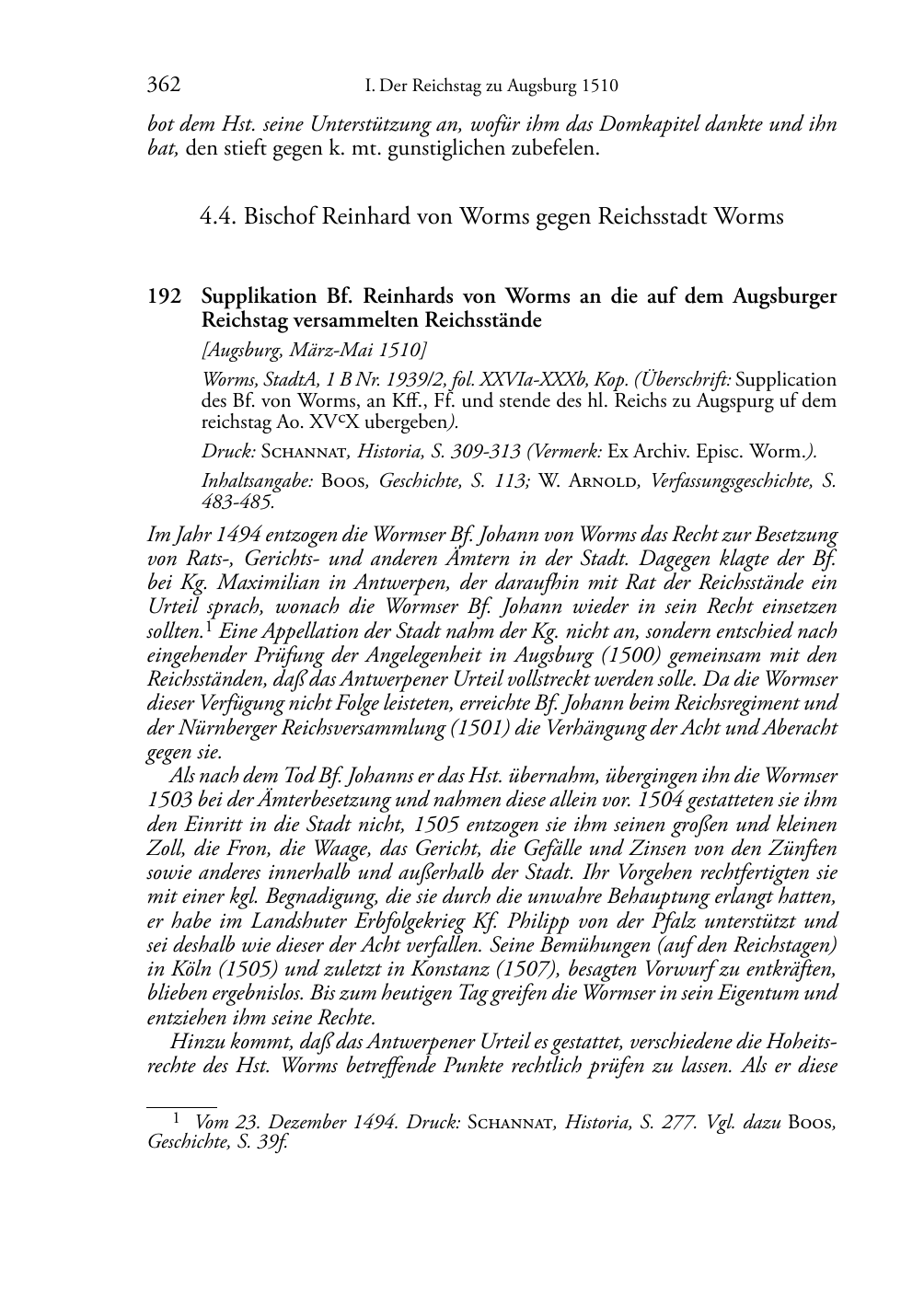 362 I. Der Reichstag zu Augsburg 1510

bot dem Hst. seine Unterstützung an, wofür ihm das Domkapitel dankte und ihn bat, den stieft gegen k. mt. gunstiglichen zubefelen.

4.4. Bischof Reinhard von Worms gegen Reichsstadt Worms

192 Supplikation Bf. Reinhards von Worms an die auf dem Augsburger Reichstag versammelten Reichsstände

[Augsburg, März-Mai 1510]

Worms, StadtA, 1 B Nr. 1939/2, fol. XXVIa-XXXb, Kop. (Überschrift: Supplication des Bf. von Worms, an Kff., Ff. und stende des hl. Reichs zu Augspurg uf dem reichstag Ao. XV$^c$X ubergeben).

Druck: Schannat, Historia, S. 309-313 (Vermerk: Ex Archiv. Episc. Worm.).

Inhaltsangabe: Boos, Geschichte, S. 113; W. Arnold, Verfassungsgeschichte, S. 483-485.

Im Jahr 1494 entzogen die Wormser Bf. Johann von Worms das Recht zur Besetzung von Rats-, Gerichts- und anderen Ämtern in der Stadt. Dagegen klagte der Bf. bei Kg. Maximilian in Antwerpen, der daraufhin mit Rat der Reichsstände ein Urteil sprach, wonach die Wormser Bf. Johann wieder in sein Recht einsetzen sollten.$^1$ Eine Appellation der Stadt nahm der Kg. nicht an, sondern entschied nach eingehender Prüfung der Angelegenheit in Augsburg (1500) gemeinsam mit den Reichsständen, daß das Antwerpener Urteil vollstreckt werden solle. Da die Wormser dieser Verfügung nicht Folge leisteten, erreichte Bf. Johann beim Reichsregiment und der Nürnberger Reichsversammlung (1501) die Verhängung der Acht und Aberacht gegen sie.

Als nach dem Tod Bf. Johanns er das Hst. übernahm, übergingen ihn die Wormser 1503 bei der Ämterbesetzung und nahmen diese allein vor. 1504 gestatteten sie ihm den Einritt in die Stadt nicht, 1505 entzogen sie ihm seinen großen und kleinen Zoll, die Fron, die Waage, das Gericht, die Gefälle und Zinsen von den Zünften sowie anderes innerhalb und außerhalb der Stadt. Ihr Vorgehen rechtfertigten sie mit einer kgl. Begnadigung, die sie durch die unwahre Behauptung erlangt hatten, er habe im Landshuter Erbfolgekrieg Kf. Philipp von der Pfalz unterstützt und sei deshalb wie dieser der Acht verfallen. Seine Bemühungen (auf den Reichstagen) in Köln (1505) und zuletzt in Konstanz (1507), besagten Vorwurf zu entkräften, blieben ergebnislos. Bis zum heutigen Tag greifen die Wormser in sein Eigentum und entziehen ihm seine Rechte.

Hinzu kommt, daß das Antwerpener Urteil es gestattet, verschiedene die Hoheitsrechte des Hst. Worms betreffende Punkte rechtlich prüfen zu lassen. Als er diese

$^1$ Vom 23. Dezember 1494. Druck: Schannat, Historia, S. 277. Vgl. dazu Boos, Geschichte, S. 39f.